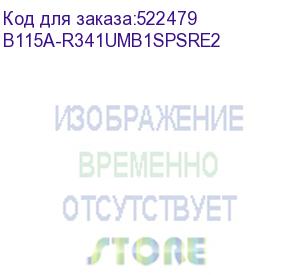 Код для заказа:522479
B115A-R341UMB1SPSRE2

ИЗОБРАЖЕНИЕ
ВРЕМЕННО
ОТСУТСТВУЕТ
STORE